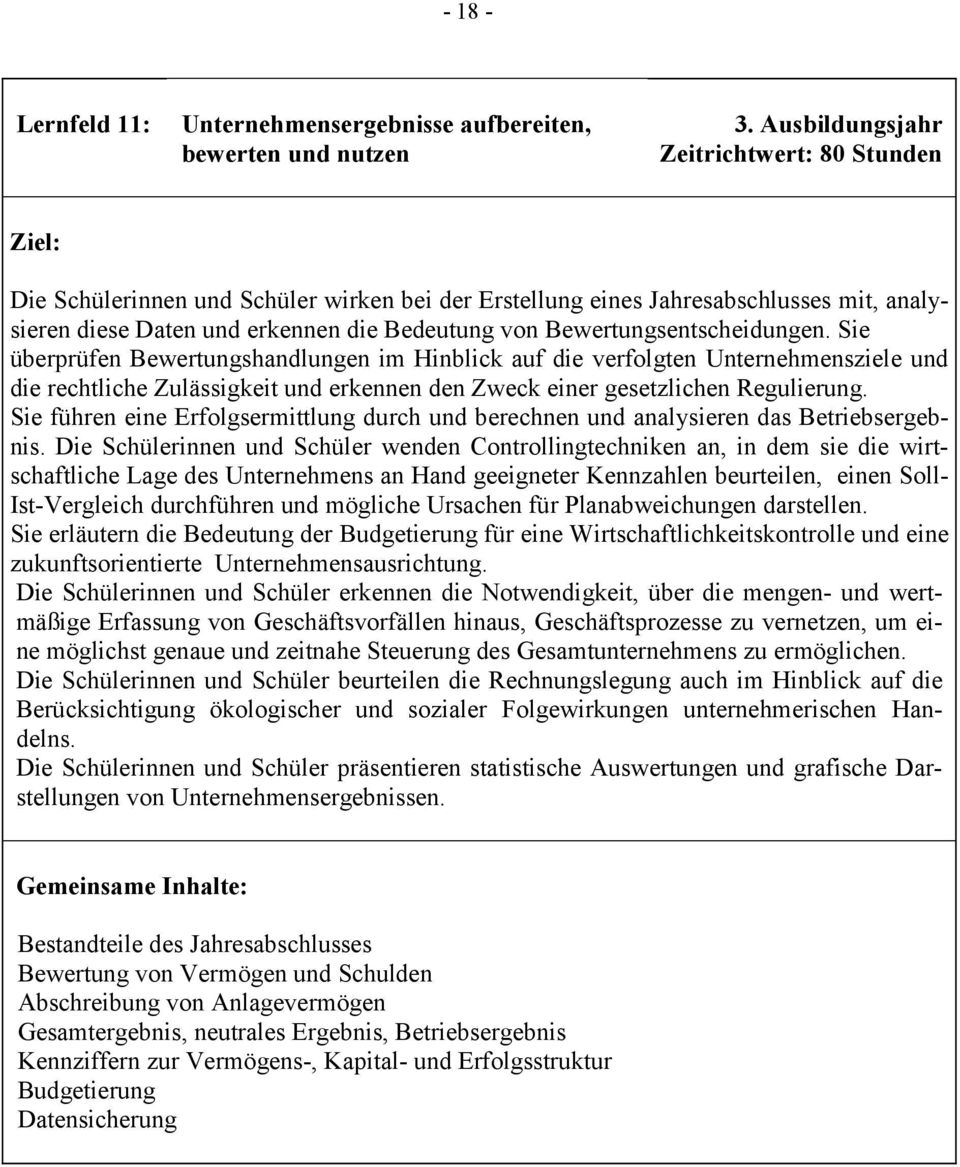 - 18 -

Lernfeld 11: Unternehmensergebnisse aufbereiten, bewerten und nutzen

3. Ausbildungsjahr
Zeitrichtwert: 80 Stunden

Ziel:

Die Schülerinnen und Schüler wirken bei der Erstellung eines Jahresabschlusses mit, analysieren diese Daten und erkennen die Bedeutung von Bewertungsentscheidungen. Sie überprüfen Bewertungshandlungen im Hinblick auf die verfolgten Unternehmensziele und die rechtliche Zulässigkeit und erkennen den Zweck einer gesetzlichen Regulierung.
Sie führen eine Erfolgsermittlung durch und berechnen und analysieren das Betriebsergebnis. Die Schülerinnen und Schüler wenden Controllingtechniken an, in dem sie die wirtschaftliche Lage des Unternehmens an Hand geeigneter Kennzahlen beurteilen, einen Soll-Ist-Vergleich durchführen und mögliche Ursachen für Planabweichungen darstellen.
Sie erläutern die Bedeutung der Budgetierung für eine Wirtschaftlichkeitskontrolle und eine zukunftsorientierte Unternehmensausrichtung.
Die Schülerinnen und Schüler erkennen die Notwendigkeit, über die mengen- und wertmäßige Erfassung von Geschäftsvorfällen hinaus, Geschäftsprozesse zu vernetzen, um eine möglichst genaue und zeitnahe Steuerung des Gesamtunternehmens zu ermöglichen.
Die Schülerinnen und Schüler beurteilen die Rechnungslegung auch im Hinblick auf die Berücksichtigung ökologischer und sozialer Folgewirkungen unternehmerischen Handelns.
Die Schülerinnen und Schüler präsentieren statistische Auswertungen und grafische Darstellungen von Unternehmensergebnissen.

Gemeinsame Inhalte:

Bestandteile des Jahresabschlusses
Bewertung von Vermögen und Schulden
Abschreibung von Anlagevermögen
Gesamtergebnis, neutrales Ergebnis, Betriebsergebnis
Kennziffern zur Vermögens-, Kapital- und Erfolgsstruktur
Budgetierung
Datensicherung